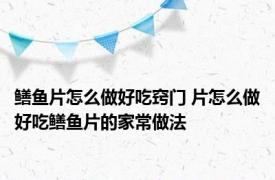 鳝鱼片怎么做好吃窍门 片怎么做好吃鳝鱼片的家常做法